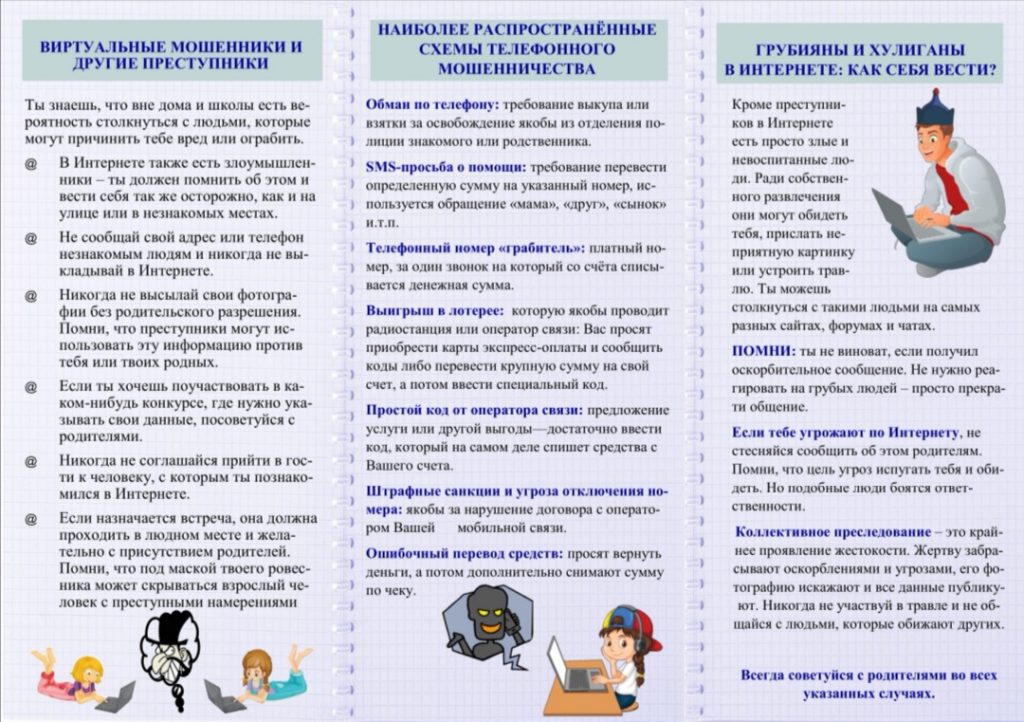 ВИРТУАЛЬНЫЕ МОШЕННИКИ И ДРУГИЕ ПРЕСТУПНИКИ

Ты знаешь, что вне дома и школы есть вероятность столкнуться с людьми, которые могут причинить тебе вред или ограбить.

@ В Интернете также есть злоумышленники – ты должен помнить об этом и вести себя так же осторожно, как и на улице или в незнакомых местах.

@ Не сообщай свой адрес или телефон незнакомым людям и никогда не выкладывай в Интернете.

@ Никогда не высылай свои фотографии без родительского разрешения. Помни, что преступники могут использовать эту информацию против тебя или твоих родных.

@ Если ты хочешь поучаствовать в каком-нибудь конкурсе, где нужно указывать свои данные, посоветуйся с родителями.

@ Никогда не соглашайся прийти в гости к человеку, с которым ты познакомился в Интернете.

@ Если назначается встреча, она должна проходить в людном месте и желательно с присутствием родителей. Помни, что под маской твоего ровесника может скрываться взрослый человек с преступными намерениями

НАИБОЛЕЕ РАСПРОСТРАНЁННЫЕ СХЕМЫ ТЕЛЕФОННОГО МОШЕННИЧЕСТВА

Обман по телефону: требование выкупа или взятки за освобождение якобы из отделения полиции знакомого или родственника.

SMS-просьба о помощи: требование перевести определенную сумму на указанный номер, используется обращение «мама», «друг», «сынок» и.т.п.

Телефонный номер «грабитель»: платный номер, за один звонок на который со счёта списывается денежная сумма.

Выигрыш в лотерее: которую якобы проводит радиостанция или оператор связи: Вас просят приобрести карты экспресс-оплаты и сообщить коды либо перевести крупную сумму на свой счет, а потом ввести специальный код.

Простой код от оператора связи: предложение услуги или другой выгоды—достаточно ввести код, который на самом деле спишет средства с Вашего счета.

Штрафные санкции и угроза отключения номера: якобы за нарушение договора с оператором Вашей мобильной связи.

Ошибочный перевод средств: просят вернуть деньги, а потом дополнительно снимают сумму по чеку.

ГРУБИЯНЫ И ХУЛИГАНЫ В ИНТЕРНЕТЕ: КАК СЕБЯ ВЕСТИ?

Кроме преступников в Интернете есть просто злые и невоспитанные люди. Ради собственного развлечения они могут обидеть тебя, прислать неприятную картинку или устроить травлю. Ты можешь столкнуться с такими людьми на самых разных сайтах, форумах и чатах.

ПОМНИ: ты не виноват, если получил оскорбительное сообщение. Не нужно реагировать на грубых людей – просто прекрати общение.

Если тебе угрожают по Интернету, не стесняйся сообщить об этом родителям. Помни, что цель угроз испугать тебя и обидеть. Но подобные люди боятся ответственности.

Коллективное преследование – это крайнее проявление жестокости. Жертву забрасывают оскорблениями и угрозами, его фотографию искажают и все данные публикуют. Никогда не участвуй в травле и не общайся с людьми, которые обижают других.

Всегда советуйся с родителями во всех указанных случаях.